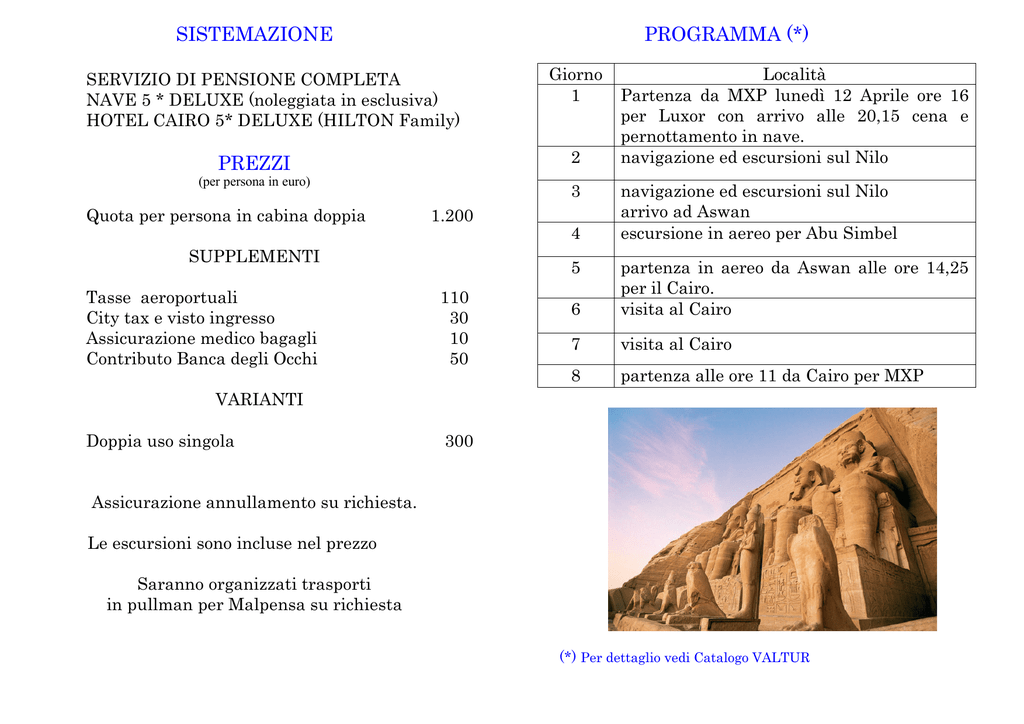 SISTEMAZIONE

SERVIZIO DI PENSIONE COMPLETA
NAVE 5 * DELUXE (noleggiata in esclusiva)
HOTEL CAIRO 5* DELUXE (HILTON Family)

PREZZI
(per persona in euro)

Quota per persona in cabina doppia 1.200

SUPPLEMENTI

Tasse aeroportuali 110
City tax e visto ingresso 30
Assicurazione medico bagagli 10
Contributo Banca degli Occhi 50

VARIANTI

Doppia uso singola 300

Assicurazione annullamento su richiesta.

Le escursioni sono incluse nel prezzo

Saranno organizzati trasporti
in pullman per Malpensa su richiesta

PROGRAMMA (*)

| Giorno | Località |
|---|---|
| 1 | Partenza da MXP lunedì 12 Aprile ore 16 per Luxor con arrivo alle 20,15 cena e pernottamento in nave. |
| 2 | navigazione ed escursioni sul Nilo |
| 3 | navigazione ed escursioni sul Nilo arrivo ad Aswan |
| 4 | escursione in aereo per Abu Simbel |
| 5 | partenza in aereo da Aswan alle ore 14,25 per il Cairo. |
| 6 | visita al Cairo |
| 7 | visita al Cairo |
| 8 | partenza alle ore 11 da Cairo per MXP |

(*) Per dettaglio vedi Catalogo VALTUR